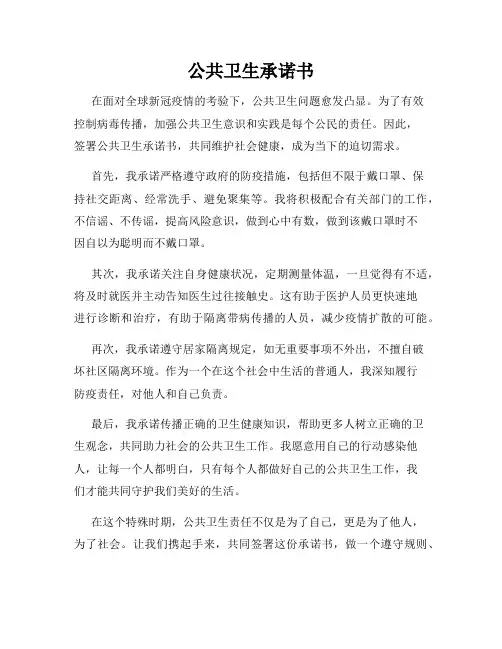 公共卫生承诺书

在面对全球新冠疫情的考验下，公共卫生问题愈发凸显。为了有效控制病毒传播，加强公共卫生意识和实践是每个公民的责任。因此，签署公共卫生承诺书，共同维护社会健康，成为当下的迫切需求。

首先，我承诺严格遵守政府的防疫措施，包括但不限于戴口罩、保持社交距离、经常洗手、避免聚集等。我将积极配合有关部门的工作，不信谣、不传谣，提高风险意识，做到心中有数，做到该戴口罩时不因自以为聪明而不戴口罩。

其次，我承诺关注自身健康状况，定期测量体温，一旦觉得有不适，将及时就医并主动告知医生过往接触史。这有助于医护人员更快速地进行诊断和治疗，有助于隔离带病传播的人员，减少疫情扩散的可能。

再次，我承诺遵守居家隔离规定，如无重要事项不外出，不擅自破坏社区隔离环境。作为一个在这个社会中生活的普通人，我深知履行防疫责任，对他人和自己负责。

最后，我承诺传播正确的卫生健康知识，帮助更多人树立正确的卫生观念，共同助力社会的公共卫生工作。我愿意用自己的行动感染他人，让每一个人都明白，只有每个人都做好自己的公共卫生工作，我们才能共同守护我们美好的生活。

在这个特殊时期，公共卫生责任不仅是为了自己，更是为了他人，为了社会。让我们携起手来，共同签署这份承诺书，做一个遵守规则、